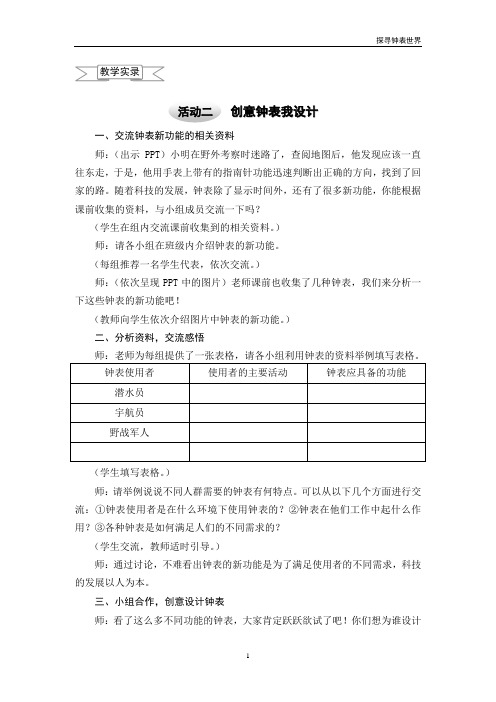 探寻钟表世界

教学实录

活动二　创意钟表我设计

一、交流钟表新功能的相关资料

师：（出示 PPT）小明在野外考察时迷路了，查阅地图后，他发现应该一直往东走，于是，他用手表上带有的指南针功能迅速判断出正确的方向，找到了回家的路。随着科技的发展，钟表除了显示时间外，还有了很多新功能，你能根据课前收集的资料，与小组成员交流一下吗？

（学生在组内交流课前收集到的相关资料。）

师：请各小组在班级内介绍钟表的新功能。

（每组推荐一名学生代表，依次交流。）

师：（依次呈现 PPT 中的图片）老师课前也收集了几种钟表，我们来分析一下这些钟表的新功能吧！

（教师向学生依次介绍图片中钟表的新功能。）

二、分析资料，交流感悟

师：老师为每组提供了一张表格，请各小组利用钟表的资料举例填写表格。

| 钟表使用者 | 使用者的主要活动 | 钟表应具备的功能 |
|---|---|---|
| 潜水员 | | |
| 宇航员 | | |
| 野战军人 | | |
| | | |

（学生填写表格。）

师：请举例说说不同人群需要的钟表有何特点。可以从以下几个方面进行交流：①钟表使用者是在什么环境下使用钟表的？②钟表在他们工作中起什么作用？③各种钟表是如何满足人们的不同需求的？

（学生交流，教师适时引导。）

师：通过讨论，不难看出钟表的新功能是为了满足使用者的不同需求，科技的发展以人为本。

三、小组合作，创意设计钟表

师：看了这么多不同功能的钟表，大家肯定跃跃欲试了吧！你们想为谁设计

1